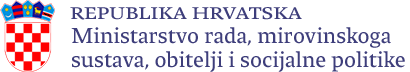 REPUBLIKA HRVATSKA
Ministarstvo rada, mirovinskoga sustava, obitelji i socijalne politike